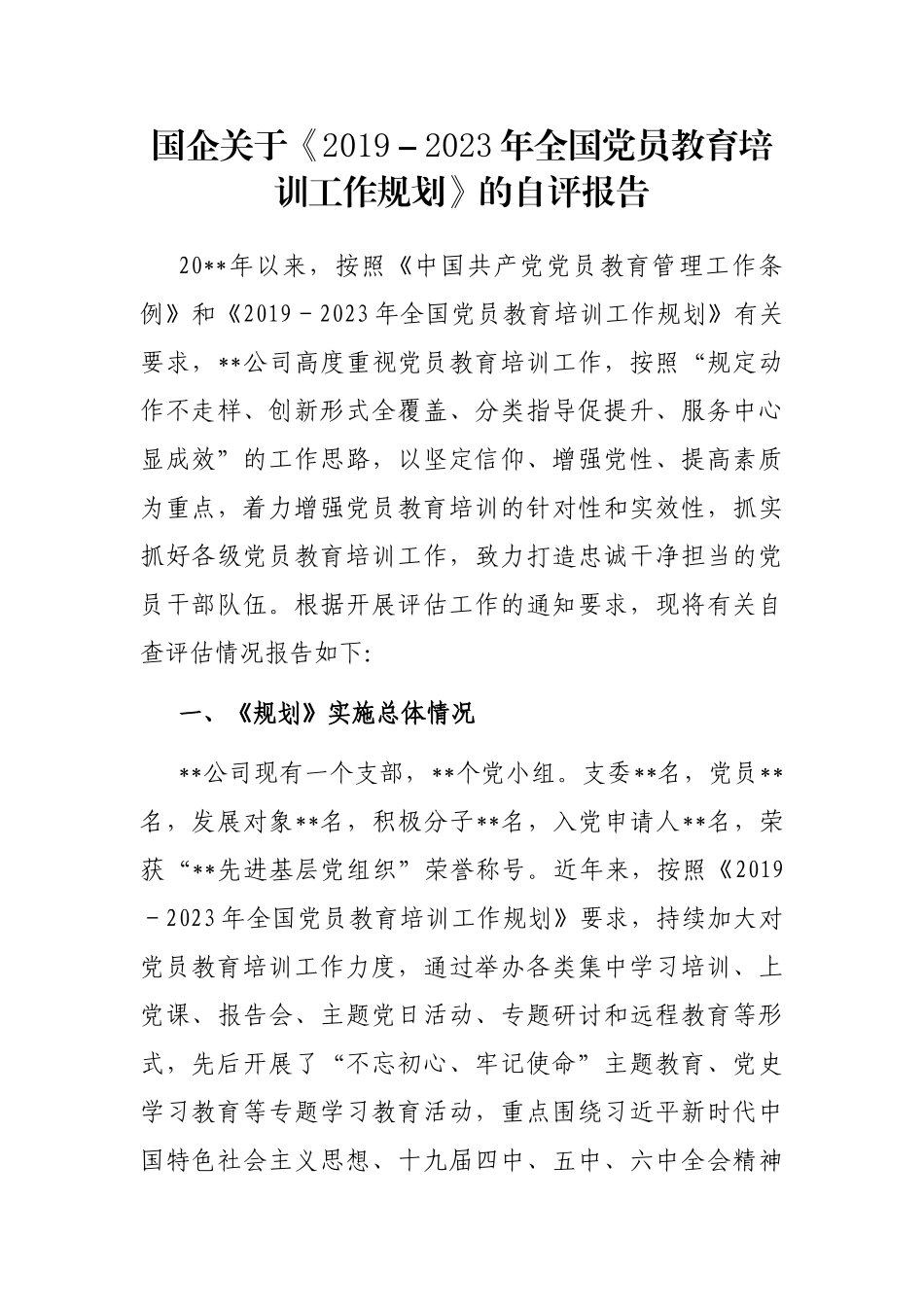 国企关于《2019－2023年全国党员教育培训工作规划》的自评报告

20**年以来，按照《中国共产党党员教育管理工作条例》和《2019－2023年全国党员教育培训工作规划》有关要求，**公司高度重视党员教育培训工作，按照“规定动作不走样、创新形式全覆盖、分类指导促提升、服务中心显成效”的工作思路，以坚定信仰、增强党性、提高素质为重点，着力增强党员教育培训的针对性和实效性，抓实抓好各级党员教育培训工作，致力打造忠诚干净担当的党员干部队伍。根据开展评估工作的通知要求，现将有关自查评估情况报告如下:

一、《规划》实施总体情况

**公司现有一个支部，**个党小组。支委**名，党员**名，发展对象**名，积极分子**名，入党申请人**名，荣获“**先进基层党组织”荣誉称号。近年来，按照《2019－2023年全国党员教育培训工作规划》要求，持续加大对党员教育培训工作力度，通过举办各类集中学习培训、上党课、报告会、主题党日活动、专题研讨和远程教育等形式，先后开展了“不忘初心、牢记使命”主题教育、党史学习教育等专题学习教育活动，重点围绕习近平新时代中国特色社会主义思想、十九届四中、五中、六中全会精神